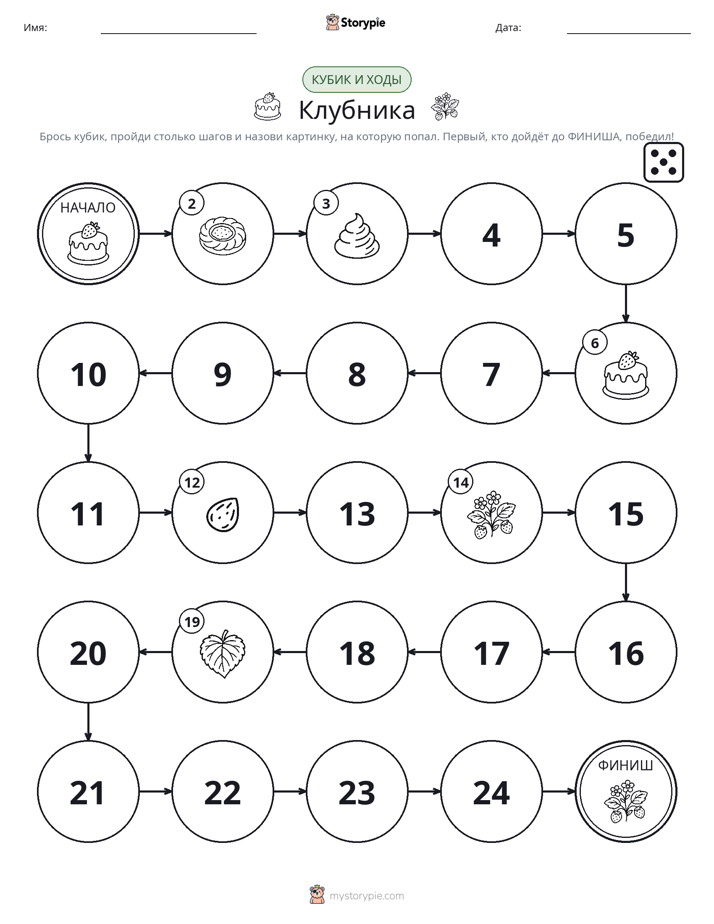 Имя: ____ Storypie Дата: ____

КУБИК И ХОДЫ

Клубника

Брось кубик, пройди столько шагов и назови картинку, на которую попал. Первый, кто дойдёт до ФИНИША, победил!

НАЧАЛО

2

3

4

5

6

7

8

9

10

11

12

13

14

15

16

17

18

19

20

21

22

23

24

ФИНИШ

mystorypie.com